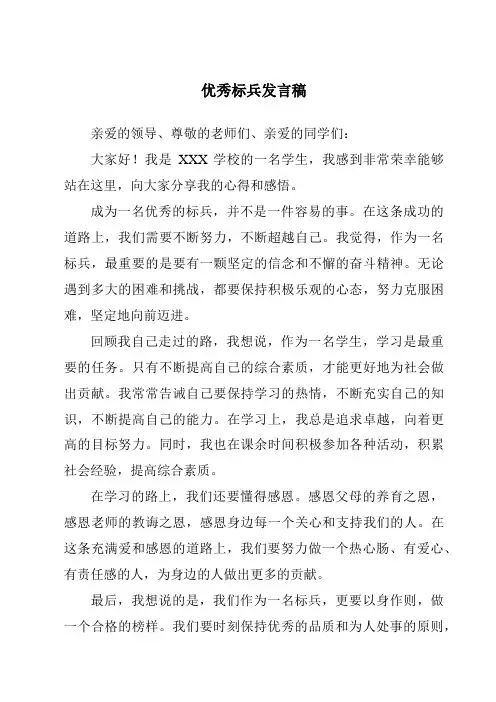 优秀标兵发言稿

亲爱的领导、尊敬的老师们、亲爱的同学们：

大家好！我是 XXX 学校的一名学生，我感到非常荣幸能够站在这里，向大家分享我的心得和感悟。

成为一名优秀的标兵，并不是一件容易的事。在这条成功的道路上，我们需要不断努力，不断超越自己。我觉得，作为一名标兵，最重要的是要有一颗坚定的信念和不懈的奋斗精神。无论遇到多大的困难和挑战，都要保持积极乐观的心态，努力克服困难，坚定地向前迈进。

回顾我自己走过的路，我想说，作为一名学生，学习是最重要的任务。只有不断提高自己的综合素质，才能更好地为社会做出贡献。我常常告诫自己要保持学习的热情，不断充实自己的知识，不断提高自己的能力。在学习上，我总是追求卓越，向着更高的目标努力。同时，我也在课余时间积极参加各种活动，积累社会经验，提高综合素质。

在学习的路上，我们还要懂得感恩。感恩父母的养育之恩，感恩老师的教诲之恩，感恩身边每一个关心和支持我们的人。在这条充满爱和感恩的道路上，我们要努力做一个热心肠、有爱心、有责任感的人，为身边的人做出更多的贡献。

最后，我想说的是，我们作为一名标兵，更要以身作则，做一个合格的榜样。我们要时刻保持优秀的品质和为人处事的原则，